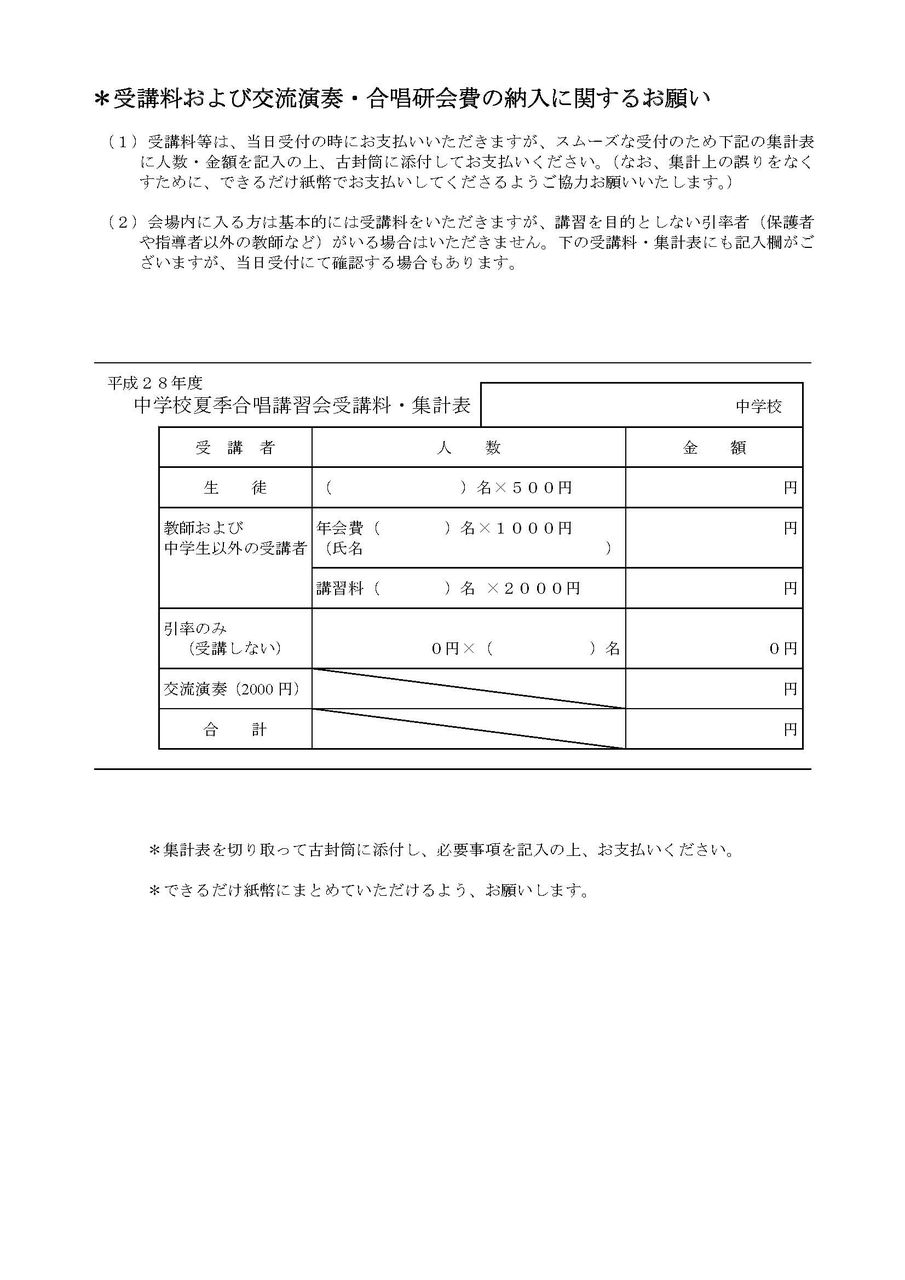 ＊受講料および交流演奏・合唱研会費の納入に関するお願い

（１）受講料等は、当日受付の時にお支払いいただきますが、スムーズな受付のため下記の集計表に人数・金額を記入の上、古封筒に添付してお支払いください。（なお、集計上の誤りをなくすために、できるだけ紙幣でお支払いしてくださるようご協力お願いいたします。）

（２）会場内に入る方は基本的には受講料をいただきますが、講習を目的としない引率者（保護者や指導者以外の教師など）がいる場合はいただきません。下の受講料・集計表にも記入欄がございますが、当日受付にて確認する場合もあります。

平成２８年度
中学校夏季合唱講習会受講料・集計表

中学校

| 受　講　者 | 人　　数 | 金　　額 |
|---|---|---|
| 生　　徒 | （　　　　　　）名×５００円 | 円 |
| 教師および中学生以外の受講者 | 年会費（　　　）名×１０００円（氏名　　　　　　　　　） | 円 |
| | 講習料（　　　）名 ×２０００円 | 円 |
| 引率のみ（受講しない） | ０円×（　　　　）名 | ０円 |
| 交流演奏（2000円） | | 円 |
| 合　　計 | | 円 |

＊集計表を切り取って古封筒に添付し、必要事項を記入の上、お支払いください。

＊できるだけ紙幣にまとめていただけるよう、お願いします。